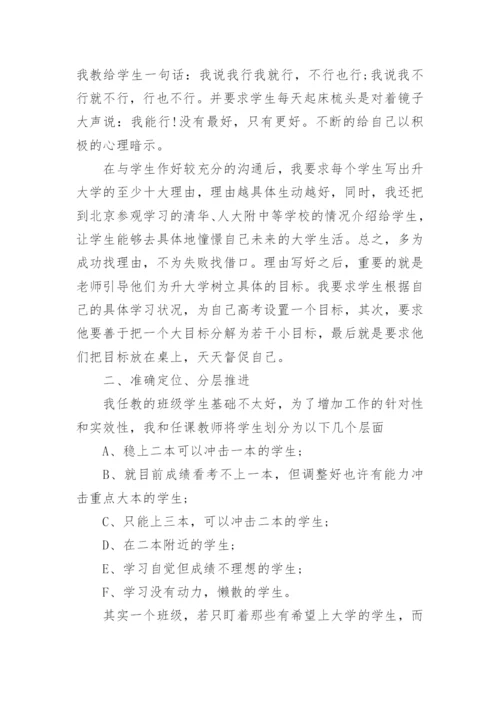 我教给学生一句话：我说我行我就行，不行也行；我说我不行就不行，行也不行。并要求学生每天起床梳头是对着镜子大声说：我能行!没有最好，只有更好。不断的给自己以积极的心理暗示。

在与学生作好较充分的沟通后，我要求每个学生写出升大学的至少十大理由，理由越具体生动越好，同时，我还把到北京参观学习的清华、人大附中等学校的情况介绍给学生，让学生能够去具体地憧憬自己未来的大学生活。总之，多为成功找理由，不为失败找借口。理由写好之后，重要的就是老师引导他们为升大学树立具体的目标。我要求学生根据自己的具体学习状况，为自己高考设置一个目标，其次，要求他要善于把一个大目标分解为若干小目标，最后就是要求他们把目标放在桌上，天天督促自己。

二、准确定位、分层推进

我任教的班级学生基础不太好，为了增加工作的针对性和实效性，我和任课教师将学生划分为以下几个层面

A、稳上二本可以冲击一本的学生；

B、就目前成绩看考不上一本，但调整好也许有能力冲击重点大本的学生；

C、只能上三本，可以冲击二本的学生；

D、在二本附近的学生；

E、学习自觉但成绩不理想的学生；

F、学习没有动力，懒散的学生。

其实一个班级，若只盯着那些有希望上大学的学生，而